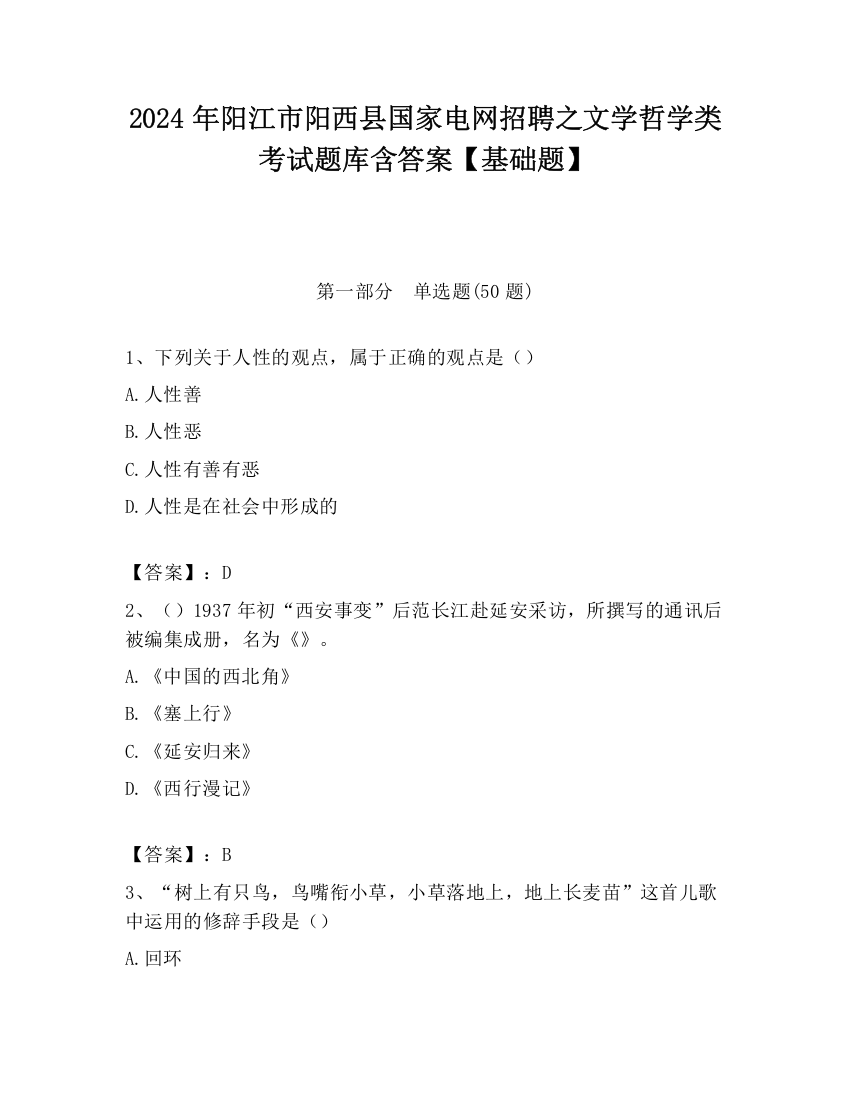 2024 年阳江市阳西县国家电网招聘之文学哲学类考试题库含答案【基础题】

第一部分　单选题(50 题)

1、下列关于人性的观点，属于正确的观点是（）

A. 人性善

B. 人性恶

C. 人性有善有恶

D. 人性是在社会中形成的

【答案】：D

2、（）1937 年初“西安事变”后范长江赴延安采访，所撰写的通讯后被编集成册，名为《》。

A. 《中国的西北角》

B. 《塞上行》

C. 《延安归来》

D. 《西行漫记》

【答案】：B

3、“树上有只鸟，鸟嘴衔小草，小草落地上，地上长麦苗”这首儿歌中运用的修辞手段是（）

A. 回环